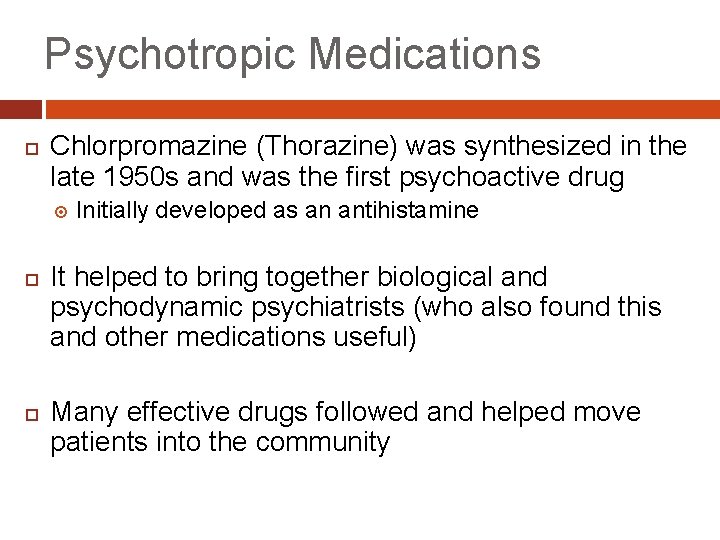 Psychotropic Medications

Chlorpromazine (Thorazine) was synthesized in the late 1950s and was the first psychoactive drug

Initially developed as an antihistamine

It helped to bring together biological and psychodynamic psychiatrists (who also found this and other medications useful)

Many effective drugs followed and helped move patients into the community